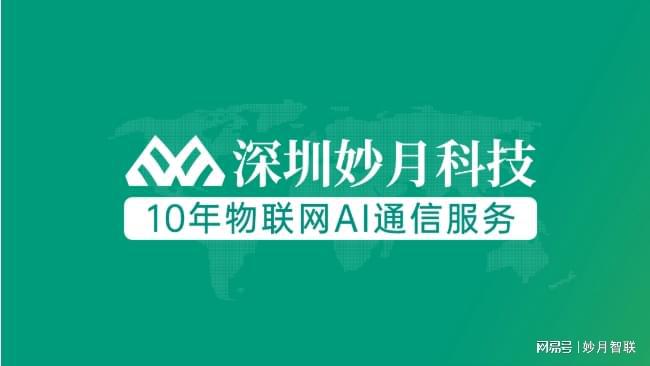 深圳妙月科技

10年物联网AI通信服务

网易号 | 妙月智联